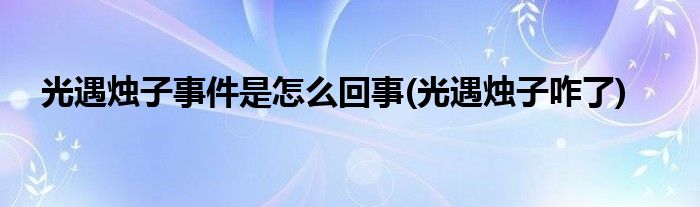 光遇烛子事件是怎么回事(光遇烛子咋了)